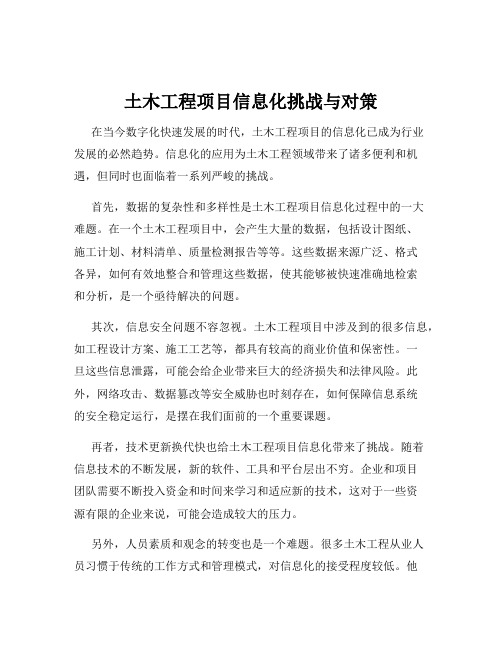 土木工程项目信息化挑战与对策

在当今数字化快速发展的时代，土木工程项目的信息化已成为行业发展的必然趋势。信息化的应用为土木工程领域带来了诸多便利和机遇，但同时也面临着一系列严峻的挑战。

首先，数据的复杂性和多样性是土木工程项目信息化过程中的一大难题。在一个土木工程项目中，会产生大量的数据，包括设计图纸、施工计划、材料清单、质量检测报告等等。这些数据来源广泛、格式各异，如何有效地整合和管理这些数据，使其能够被快速准确地检索和分析，是一个亟待解决的问题。

其次，信息安全问题不容忽视。土木工程项目中涉及到的很多信息，如工程设计方案、施工工艺等，都具有较高的商业价值和保密性。一旦这些信息泄露，可能会给企业带来巨大的经济损失和法律风险。此外，网络攻击、数据篡改等安全威胁也时刻存在，如何保障信息系统的安全稳定运行，是摆在我们面前的一个重要课题。

再者，技术更新换代快也给土木工程项目信息化带来了挑战。随着信息技术的不断发展，新的软件、工具和平台层出不穷。企业和项目团队需要不断投入资金和时间来学习和适应新的技术，这对于一些资源有限的企业来说，可能会造成较大的压力。

另外，人员素质和观念的转变也是一个难题。很多土木工程从业人员习惯于传统的工作方式和管理模式，对信息化的接受程度较低。他